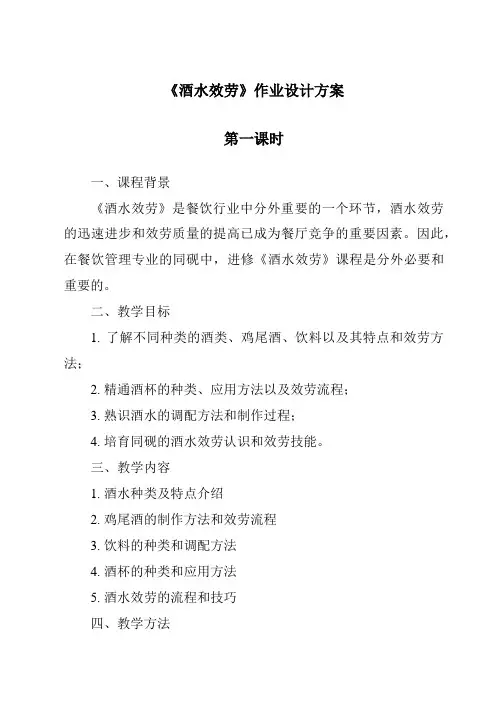 《酒水效劳》作业设计方案

第一课时

一、课程背景

《酒水效劳》是餐饮行业中分外重要的一个环节，酒水效劳的迅速进步和效劳质量的提高已成为餐厅竞争的重要因素。因此，在餐饮管理专业的同砚中，进修《酒水效劳》课程是分外必要和重要的。

二、教学目标

1. 了解不同种类的酒类、鸡尾酒、饮料以及其特点和效劳方法；

2. 精通酒杯的种类、应用方法以及效劳流程；

3. 熟识酒水的调配方法和制作过程；

4. 培育同砚的酒水效劳认识和效劳技能。

三、教学内容

1. 酒水种类及特点介绍

2. 鸡尾酒的制作方法和效劳流程

3. 饮料的种类和调配方法

4. 酒杯的种类和应用方法

5. 酒水效劳的流程和技巧

四、教学方法